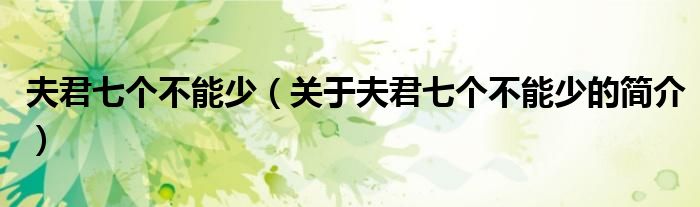 夫君七个不能少（关于夫君七个不能少的简介）